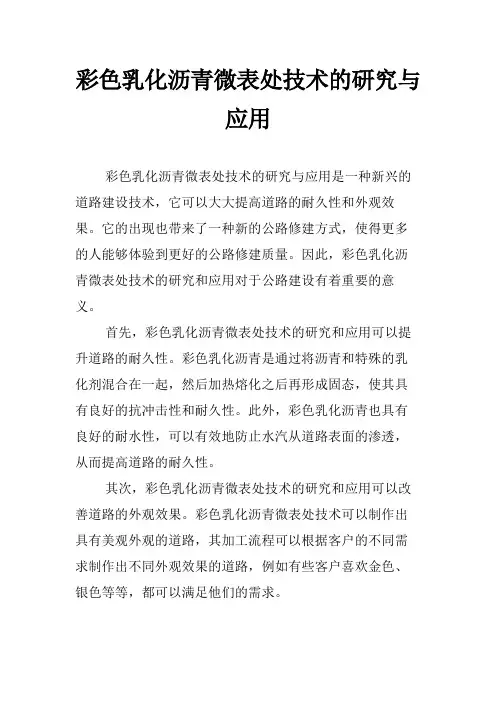 彩色乳化沥青微表处技术的研究与应用

彩色乳化沥青微表处技术的研究与应用是一种新兴的道路建设技术，它可以大大提高道路的耐久性和外观效果。它的出现也带来了一种新的公路修建方式，使得更多的人能够体验到更好的公路修建质量。因此，彩色乳化沥青微表处技术的研究和应用对于公路建设有着重要的意义。

首先，彩色乳化沥青微表处技术的研究和应用可以提升道路的耐久性。彩色乳化沥青是通过将沥青和特殊的乳化剂混合在一起，然后加热熔化之后再形成固态，使其具有良好的抗冲击性和耐久性。此外，彩色乳化沥青也具有良好的耐水性，可以有效地防止水汽从道路表面的渗透，从而提高道路的耐久性。

其次，彩色乳化沥青微表处技术的研究和应用可以改善道路的外观效果。彩色乳化沥青微表处技术可以制作出具有美观外观的道路，其加工流程可以根据客户的不同需求制作出不同外观效果的道路，例如有些客户喜欢金色、银色等等，都可以满足他们的需求。